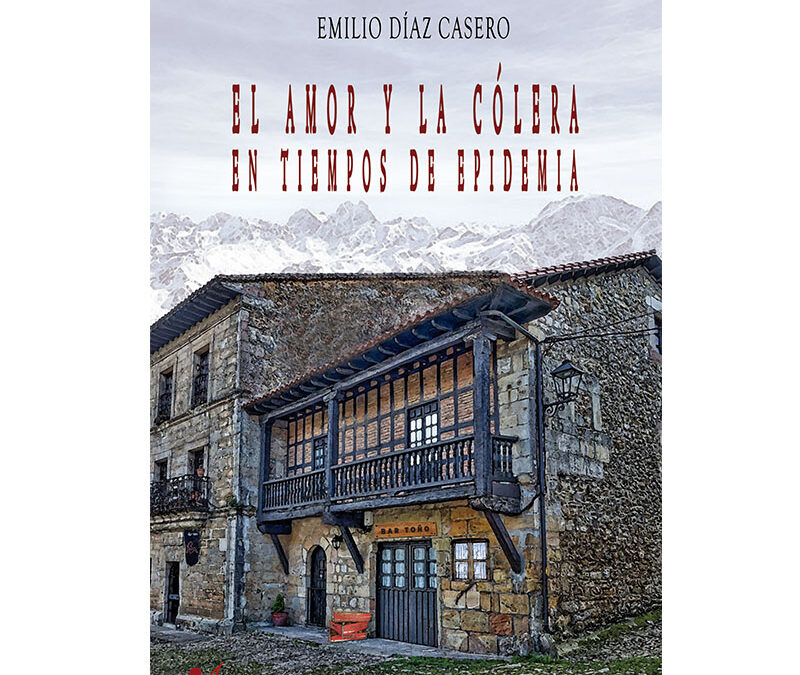 EMILIO DÍAZ CASERO

EL AMOR Y LA CÓLERA
EN TIEMPOS DE EPIDEMIA

BAR TOÑO